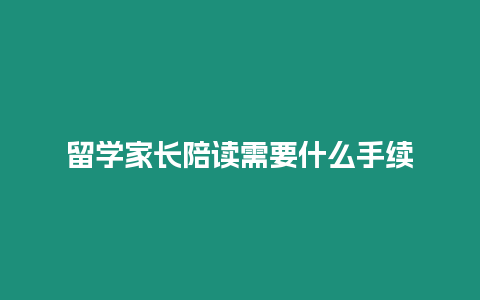 留学家长陪读需要什么手续